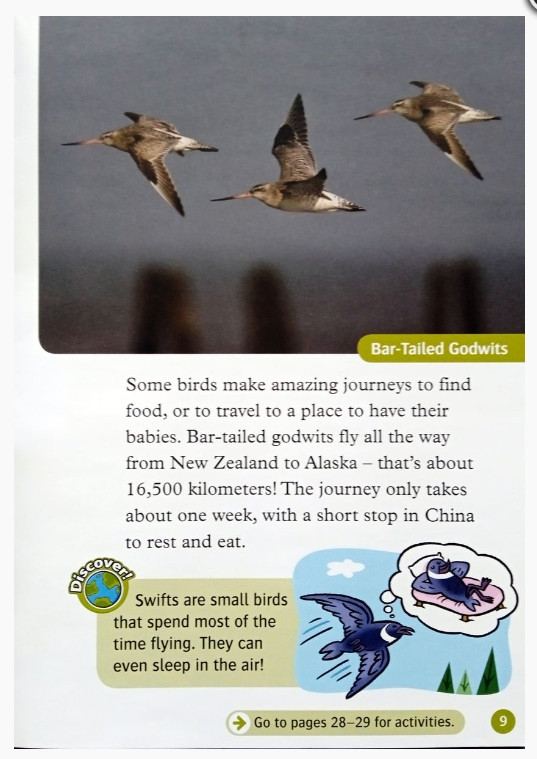 Bar-Tailed Godwits

Some birds make amazing journeys to find food, or to travel to a place to have their babies. Bar-tailed godwits fly all the way from New Zealand to Alaska – that's about 16,500 kilometers! The journey only takes about one week, with a short stop in China to rest and eat.

Discover!

Swifts are small birds that spend most of the time flying. They can even sleep in the air!

Go to pages 28–29 for activities.

9